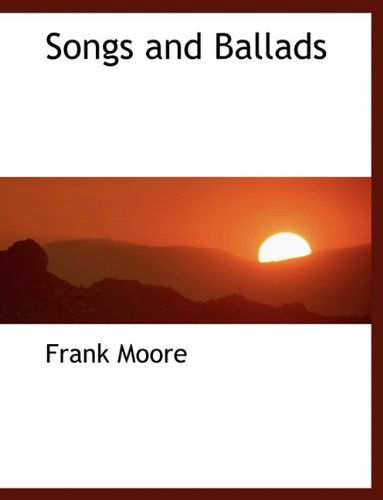 Songs and Ballads

Frank Moore